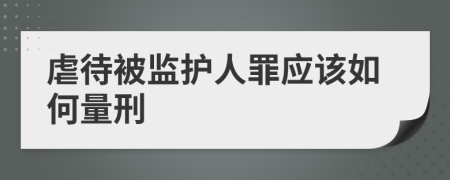 虐待被监护人罪应该如何量刑